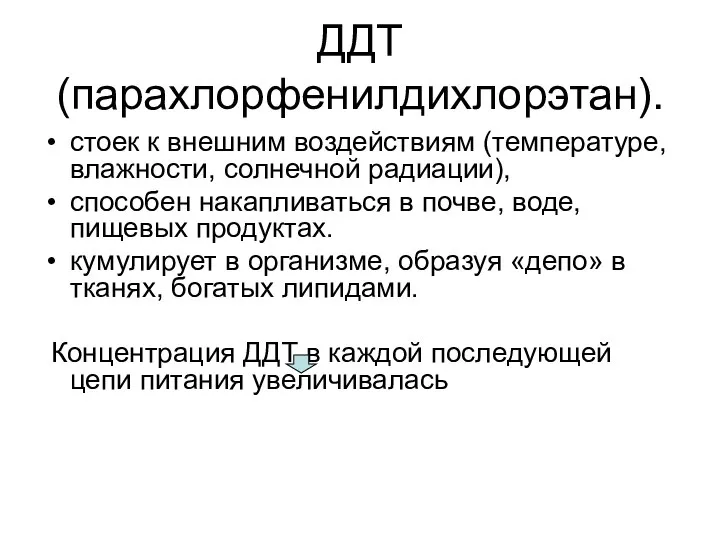 ДДТ (парахлорфенилдихлорэтан).

• стоек к внешним воздействиям (температуре, влажности, солнечной радиации),
• способен накапливаться в почве, воде, пищевых продуктах.
• кумулирует в организме, образуя «депо» в тканях, богатых липидами.

Концентрация ДДТ в каждой последующей цепи питания увеличивалась